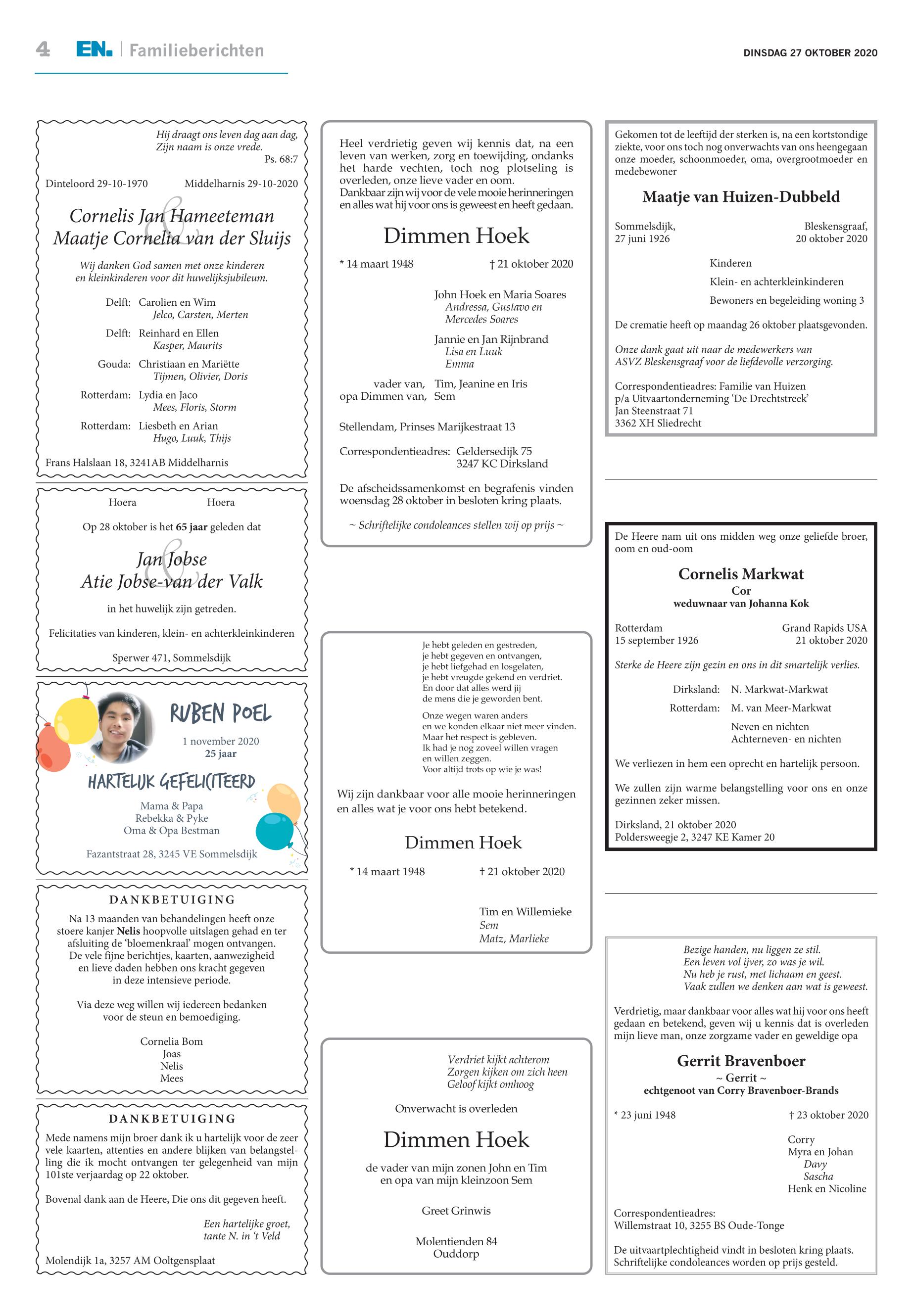 4 EN. | Familieberichten

DINSDAG 27 OKTOBER 2020

Hij draagt ons leven dag aan dag,
Zijn naam is onze vrede.
Ps. 68:7

Dinteloord 29-10-1970 Middelharnis 29-10-2020

Cornelis Jan Hameeteman
&
Maatje Cornelia van der Sluijs

Wij danken God samen met onze kinderen en kleinkinderen voor dit huwelijksjubileum.

Delft: Carolien en Wim
Jelco, Carsten, Merten

Delft: Reinhard en Ellen
Kasper, Maurits

Gouda: Christiaan en Mariëtte
Tijmen, Olivier, Doris

Rotterdam: Lydia en Jaco
Mees, Floris, Storm

Rotterdam: Liesbeth en Arian
Hugo, Luuk, Thijs

Frans Halslaan 18, 3241AB Middelharnis

Hoera Hoera

Op 28 oktober is het 65 jaar geleden dat

Jan Jobse
&
Atie Jobse-van der Valk

in het huwelijk zijn getreden.

Felicitaties van kinderen, klein- en achterkleinkinderen

Sperwer 471, Sommelsdijk

RUBEN POEL

1 november 2020
25 jaar

HARTELIJK GEFELICITEERD

Mama & Papa
Rebekka & Pyke
Oma & Opa Bestman

Fazantstraat 28, 3245 VE Sommelsdijk

DANKBETUIGING

Na 13 maanden van behandelingen heeft onze stoere kanjer Nelis hoopvolle uitslagen gehad en ter afsluiting de 'bloemenkraal' mogen ontvangen. De vele fijne berichtjes, kaarten, aanwezigheid en lieve daden hebben ons kracht gegeven in deze intensieve periode.

Via deze weg willen wij iedereen bedanken voor de steun en bemoediging.

Cornelia Bom
Joas
Nelis
Mees

DANKBETUIGING

Mede namens mijn broer dank ik u hartelijk voor de zeer vele kaarten, attenties en andere blijken van belangstelling die ik mocht ontvangen ter gelegenheid van mijn 101ste verjaardag op 22 oktober.

Bovenal dank aan de Heere, Die ons dit gegeven heeft.

Een hartelijke groet,
tante N. in 't Veld

Molendijk 1a, 3257 AM Ooltgensplaat

Heel verdrietig geven wij kennis dat, na een leven van werken, zorg en toewijding, ondanks het harde vechten, toch nog plotseling is overleden, onze lieve vader en oom.
Dankbaar zijn wij voor de vele mooie herinneringen en alles wat hij voor ons is geweest en heeft gedaan.

Dimmen Hoek

* 14 maart 1948 † 21 oktober 2020

John Hoek en Maria Soares
Andressa, Gustavo en Mercedes Soares

Jannie en Jan Rijnbrand
Lisa en Luuk
Emma

vader van, Tim, Jeanine en Iris
opa Dimmen van, Sem

Stellendam, Prinses Marijkestraat 13

Correspondentieadres: Geldersedijk 75
3247 KC Dirksland

De afscheidssamenkomst en begrafenis vinden woensdag 28 oktober in besloten kring plaats.

~ Schriftelijke condoleances stellen wij op prijs ~

Je hebt geleden en gestreden,
je hebt gegeven en ontvangen,
je hebt liefgehad en losgelaten,
je hebt vreugde gekend en verdriet.
En door dat alles werd jij
de mens die je geworden bent.

Onze wegen waren anders
en we konden elkaar niet meer vinden.
Maar het respect is gebleven.
Ik had je nog zoveel willen vragen
en willen zeggen.
Voor altijd trots op wie je was!

Wij zijn dankbaar voor alle mooie herinneringen en alles wat je voor ons hebt betekend.

Dimmen Hoek

* 14 maart 1948 † 21 oktober 2020

Tim en Willemieke
Sem
Matz, Marlieke

Verdriet kijkt achterom
Zorgen kijken om zich heen
Geloof kijkt omhoog

Onverwacht is overleden

Dimmen Hoek

de vader van mijn zonen John en Tim
en opa van mijn kleinzoon Sem

Greet Grinwis

Molentienden 84
Ouddorp

Gekomen tot de leeftijd der sterken is, na een kortstondige ziekte, voor ons toch nog onverwachts van ons heengegaan onze moeder, schoonmoeder, oma, overgrootmoeder en medebewoner

Maatje van Huizen-Dubbeld

Sommelsdijk, 27 juni 1926
Bleskensgraaf, 20 oktober 2020

Kinderen
Klein- en achterkleinkinderen
Bewoners en begeleiding woning 3

De crematie heeft op maandag 26 oktober plaatsgevonden.

Onze dank gaat uit naar de medewerkers van ASVZ Bleskensgraaf voor de liefdevolle verzorging.

Correspondentieadres: Familie van Huizen
p/a Uitvaartonderneming 'De Drechtstreek'
Jan Steenstraat 71
3362 XH Sliedrecht

De Heere nam uit ons midden weg onze geliefde broer, oom en oud-oom

Cornelis Markwat
Cor
weduwnaar van Johanna Kok

Rotterdam 15 september 1926
Grand Rapids USA 21 oktober 2020

Sterke de Heere zijn gezin en ons in dit smartelijk verlies.

Dirksland: N. Markwat-Markwat
Rotterdam: M. van Meer-Markwat
Neven en nichten
Achterneven- en nichten

We verliezen in hem een oprecht en hartelijk persoon.

We zullen zijn warme belangstelling voor ons en onze gezinnen zeker missen.

Dirksland, 21 oktober 2020
Poldersweegje 2, 3247 KE Kamer 20

Bezige handen, nu liggen ze stil.
Een leven vol ijver, zo was je wil.
Nu heb je rust, met lichaam en geest.
Vaak zullen we denken aan wat is geweest.

Verdrietig, maar dankbaar voor alles wat hij voor ons heeft gedaan en betekend, geven wij u kennis dat is overleden mijn lieve man, onze zorgzame vader en geweldige opa

Gerrit Bravenboer
~ Gerrit ~
echtgenoot van Corry Bravenboer-Brands

* 23 juni 1948 † 23 oktober 2020

Corry
Myra en Johan
Davy
Sascha
Henk en Nicoline

Correspondentieadres:
Willemstraat 10, 3255 BS Oude-Tonge

De uitvaartplechtigheid vindt in besloten kring plaats.
Schriftelijke condoleances worden op prijs gesteld.